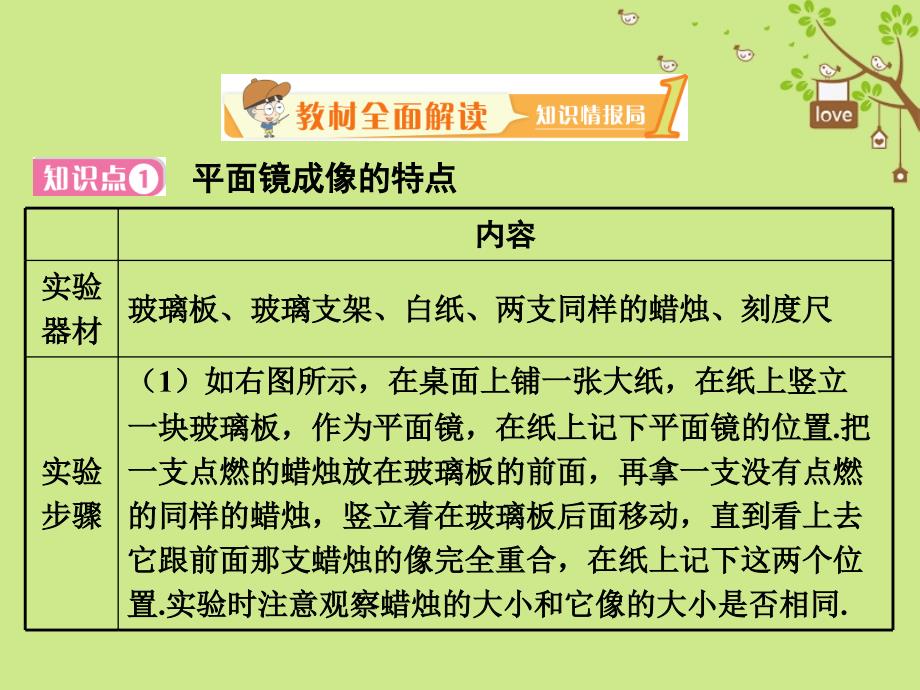 love

教材全面解读 知识情报局 1

知识点1 平面镜成像的特点

| | 内容 |
|---|---|
| 实验器材 | 玻璃板、玻璃支架、白纸、两支同样的蜡烛、刻度尺 |
| 实验步骤 | （1）如右图所示，在桌面上铺一张大纸，在纸上竖立一块玻璃板，作为平面镜，在纸上记下平面镜的位置.把一支点燃的蜡烛放在玻璃板的前面，再拿一支没有点燃的同样的蜡烛，竖立着在玻璃板后面移动，直到看上去它跟前面那支蜡烛的像完全重合，在纸上记下这两个位置.实验时注意观察蜡烛的大小和它像的大小是否相同. |